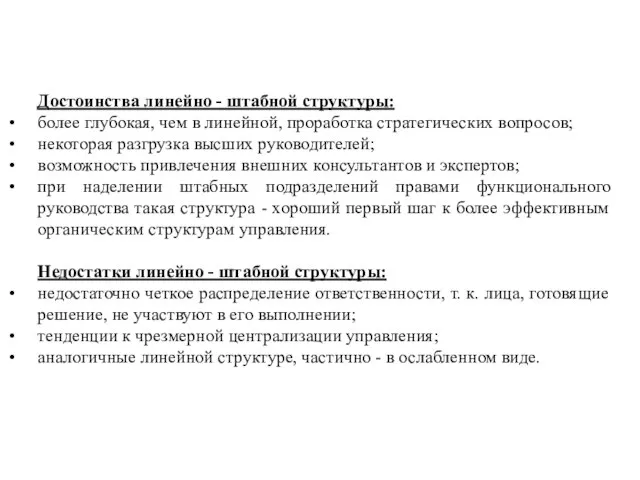 Достоинства линейно - штабной структуры:
• более глубокая, чем в линейной, проработка стратегических вопросов;
• некоторая разгрузка высших руководителей;
• возможность привлечения внешних консультантов и экспертов;
• при наделении штабных подразделений правами функционального руководства такая структура - хороший первый шаг к более эффективным органическим структурам управления.

Недостатки линейно - штабной структуры:
• недостаточно четкое распределение ответственности, т. к. лица, готовящие решение, не участвуют в его выполнении;
• тенденции к чрезмерной централизации управления;
• аналогичные линейной структуре, частично - в ослабленном виде.